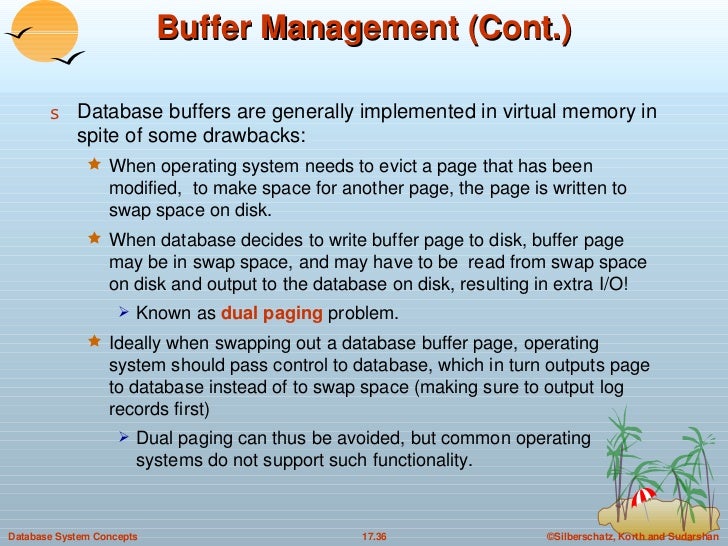 Buffer Management (Cont.)

s Database buffers are generally implemented in virtual memory in spite of some drawbacks:

When operating system needs to evict a page that has been modified, to make space for another page, the page is written to swap space on disk.

When database decides to write buffer page to disk, buffer page may be in swap space, and may have to be read from swap space on disk and output to the database on disk, resulting in extra I/O!

Known as dual paging problem.

Ideally when swapping out a database buffer page, operating system should pass control to database, which in turn outputs page to database instead of to swap space (making sure to output log records first)

Dual paging can thus be avoided, but common operating systems do not support such functionality.

Database System Concepts 17.36 ©Silberschatz, Korth and Sudarshan